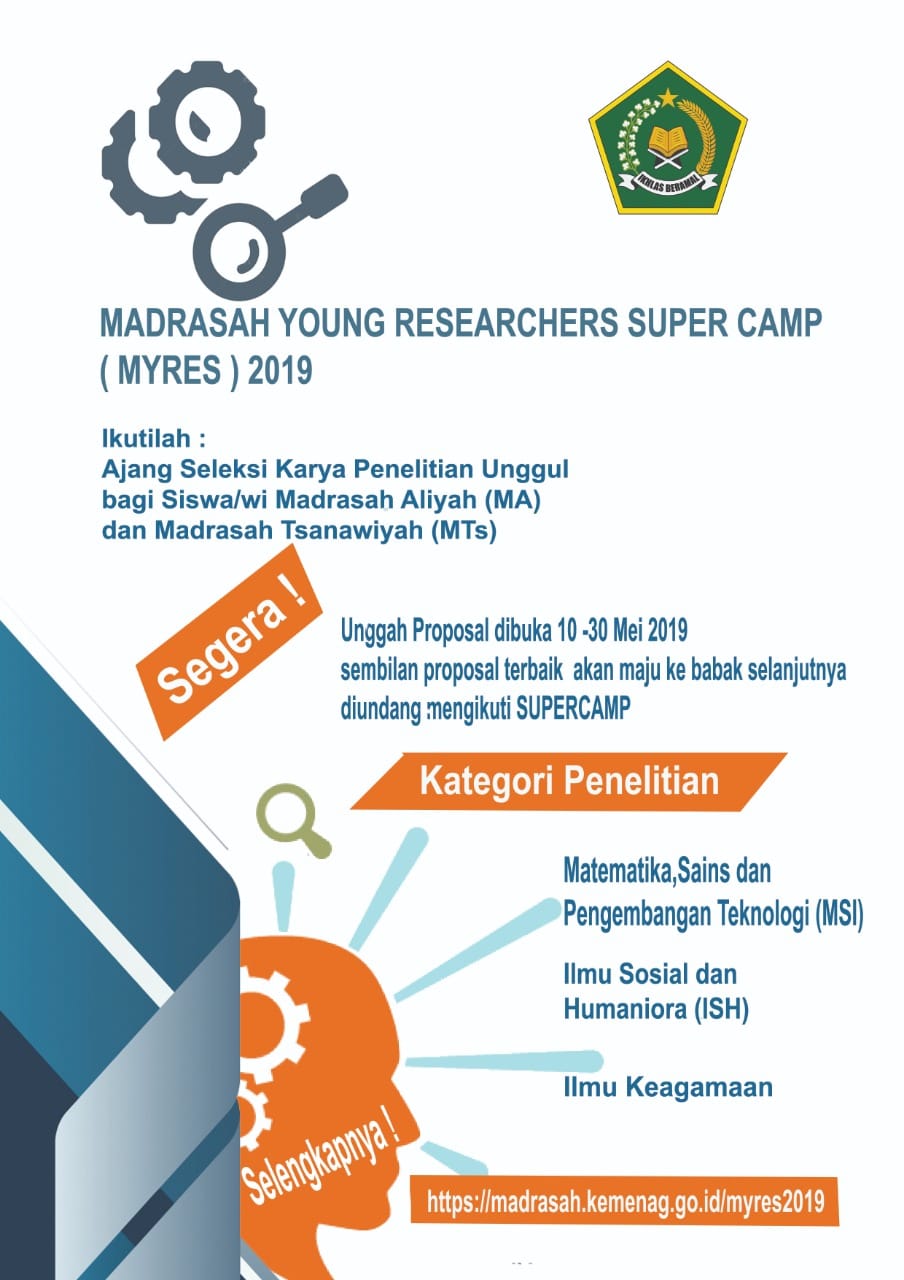 IKHLAS BERAMAL

MADRASAH YOUNG RESEARCHERS SUPER CAMP ( MYRES ) 2019

Ikutilah :
Ajang Seleksi Karya Penelitian Unggul bagi Siswa/wi Madrasah Aliyah (MA) dan Madrasah Tsanawiyah (MTs)

Segera !

Unggah Proposal dibuka 10 -30 Mei 2019
sembilan proposal terbaik akan maju ke babak selanjutnya diundang mengikuti SUPERCAMP

Kategori Penelitian

Matematika,Sains dan Pengembangan Teknologi (MSI)

Ilmu Sosial dan Humaniora (ISH)

Ilmu Keagamaan

Selengkapnya !

https://madrasah.kemenag.go.id/myres2019